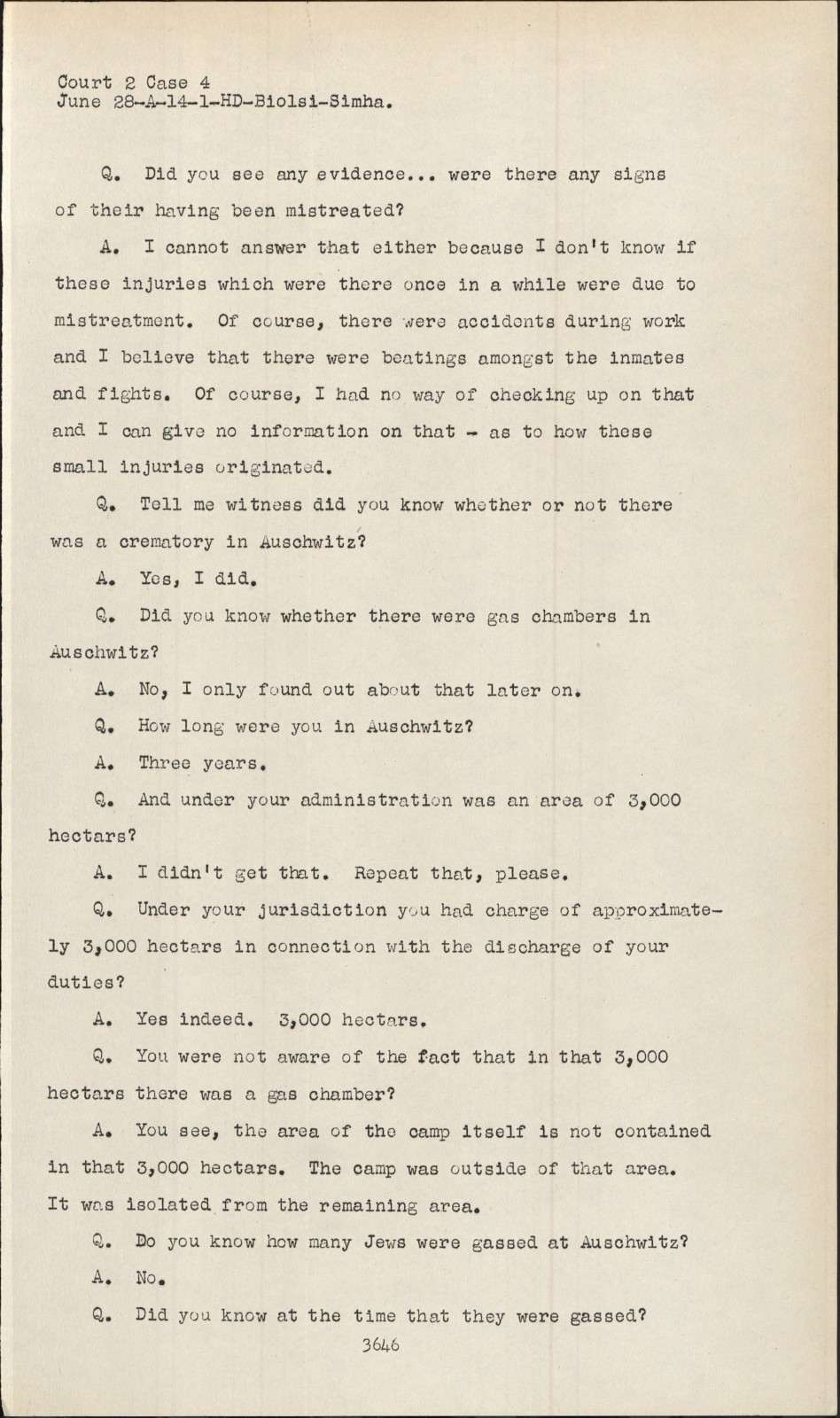 Court 2 Case 4
June 28-A-14-1-HD-Biolsi-Simha.

Q. Did you see any evidence... were there any signs of their having been mistreated?

A. I cannot answer that either because I don't know if these injuries which were there once in a while were due to mistreatment. Of course, there were accidents during work and I believe that there were beatings amongst the inmates and fights. Of course, I had no way of checking up on that and I can give no information on that - as to how these small injuries originated.

Q. Tell me witness did you know whether or not there was a crematory in Auschwitz?

A. Yes, I did.

Q. Did you know whether there were gas chambers in Auschwitz?

A. No, I only found out about that later on.

Q. How long were you in Auschwitz?

A. Three years.

Q. And under your administration was an area of 3,000 hectars?

A. I didn't get that. Repeat that, please.

Q. Under your jurisdiction you had charge of approximately 3,000 hectars in connection with the discharge of your duties?

A. Yes indeed. 3,000 hectars.

Q. You were not aware of the fact that in that 3,000 hectars there was a gas chamber?

A. You see, the area of the camp itself is not contained in that 3,000 hectars. The camp was outside of that area. It was isolated from the remaining area.

Q. Do you know how many Jews were gassed at Auschwitz?

A. No.

Q. Did you know at the time that they were gassed?

3646